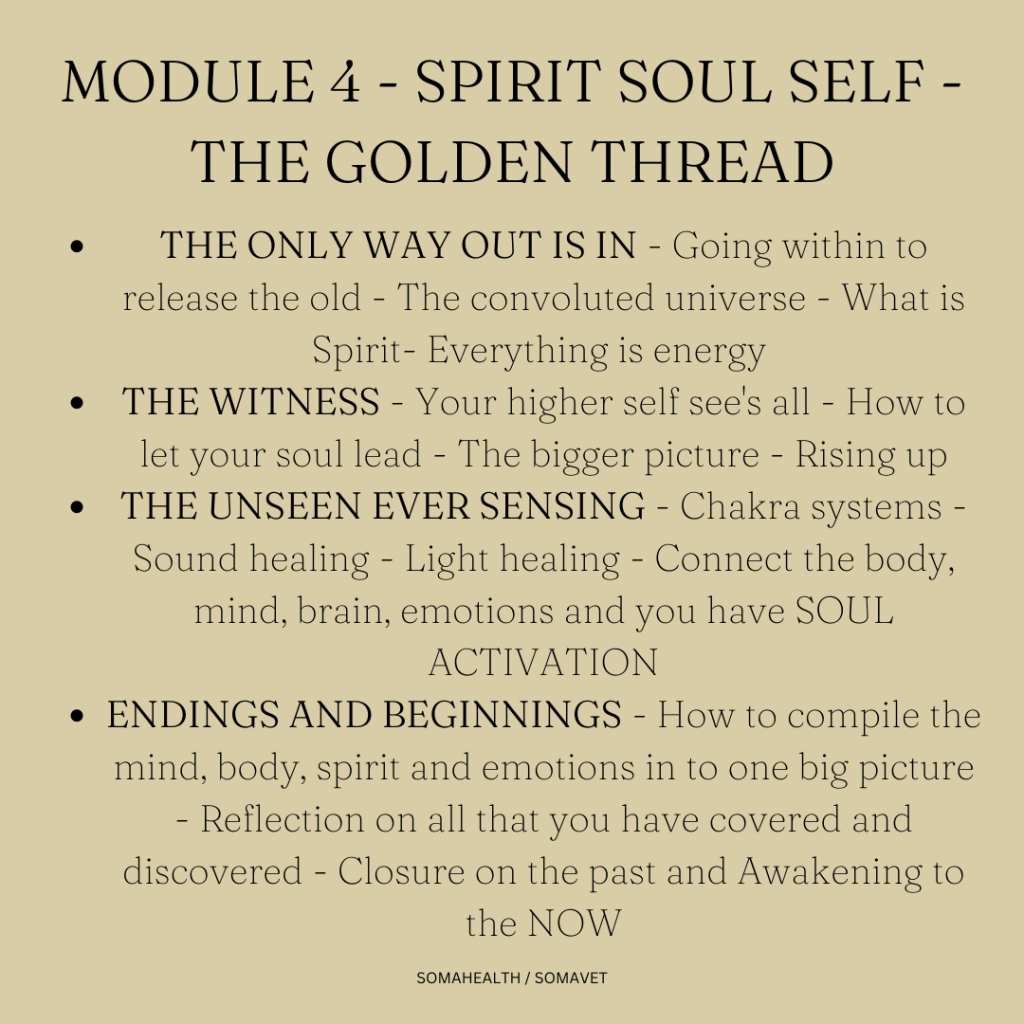 MODULE 4 - SPIRIT SOUL SELF - THE GOLDEN THREAD

• THE ONLY WAY OUT IS IN - Going within to release the old - The convoluted universe - What is Spirit- Everything is energy
• THE WITNESS - Your higher self see's all - How to let your soul lead - The bigger picture - Rising up
• THE UNSEEN EVER SENSING - Chakra systems - Sound healing - Light healing - Connect the body, mind, brain, emotions and you have SOUL ACTIVATION
• ENDINGS AND BEGINNINGS - How to compile the mind, body, spirit and emotions in to one big picture - Reflection on all that you have covered and discovered - Closure on the past and Awakening to the NOW

SOMAHEALTH / SOMAVET